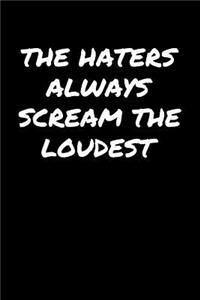 THE HATERS ALWAYS SCREAM THE LOUDEST